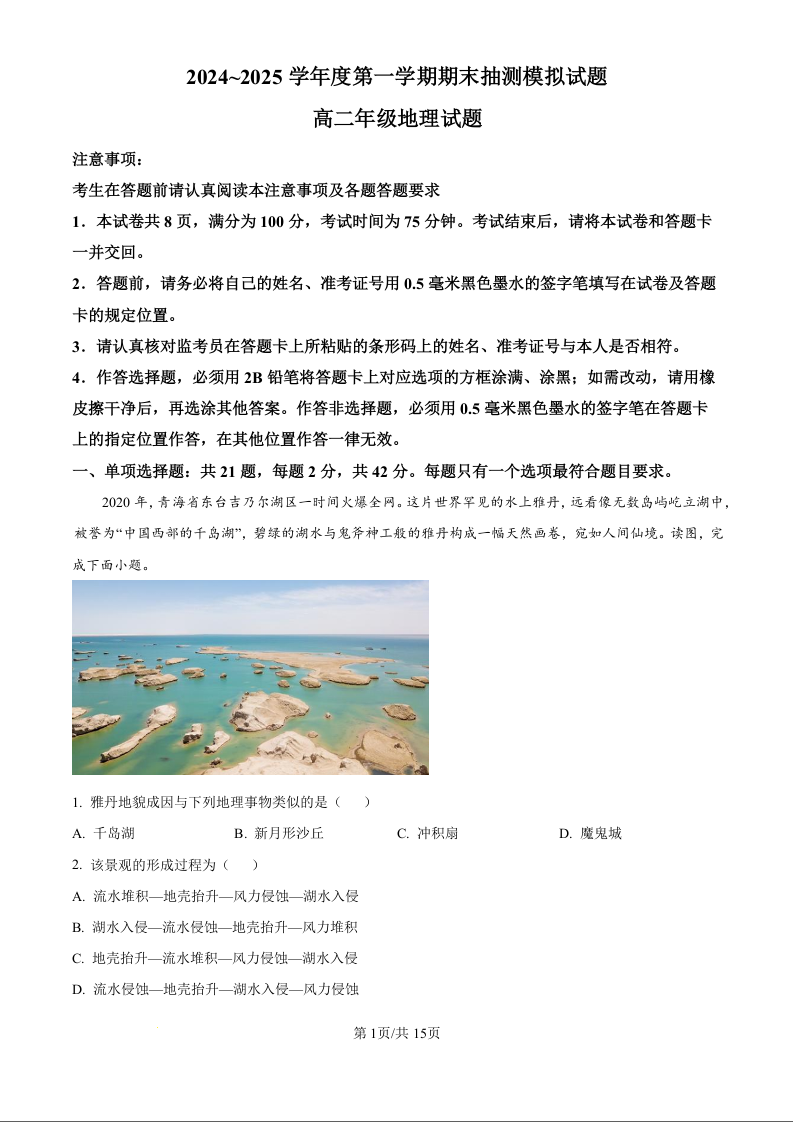 2024~2025 学年度第一学期期末抽测模拟试题

高二年级地理试题

注意事项：

考生在答题前请认真阅读本注意事项及各题答题要求

1．本试卷共 8 页，满分为 100 分，考试时间为 75 分钟。考试结束后，请将本试卷和答题卡一并交回。

2．答题前，请务必将自己的姓名、准考证号用 0.5 毫米黑色墨水的签字笔填写在试卷及答题卡的规定位置。

3．请认真核对监考员在答题卡上所粘贴的条形码上的姓名、准考证号与本人是否相符。

4．作答选择题，必须用 2B 铅笔将答题卡上对应选项的方框涂满、涂黑；如需改动，请用橡皮擦干净后，再选涂其他答案。作答非选择题，必须用 0.5 毫米黑色墨水的签字笔在答题卡上的指定位置作答，在其他位置作答一律无效。

一、单项选择题：共 21 题，每题 2 分，共 42 分。每题只有一个选项最符合题目要求。

2020 年，青海省东台吉乃尔湖区一时间火爆全网。这片世界罕见的水上雅丹，远看像无数岛屿屹立湖中，被誉为“中国西部的千岛湖”，碧绿的湖水与鬼斧神工般的雅丹构成一幅天然画卷，宛如人间仙境。读图，完成下面小题。

1. 雅丹地貌成因与下列地理事物类似的是（　　）

A. 千岛湖　　B. 新月形沙丘　　C. 冲积扇　　D. 魔鬼城

2. 该景观的形成过程为（　　）

A. 流水堆积—地壳抬升—风力侵蚀—湖水入侵

B. 湖水入侵—流水侵蚀—地壳抬升—风力堆积

C. 地壳抬升—流水堆积—风力侵蚀—湖水入侵

D. 流水侵蚀—地壳抬升—湖水入侵—风力侵蚀

第 1页/共 15页